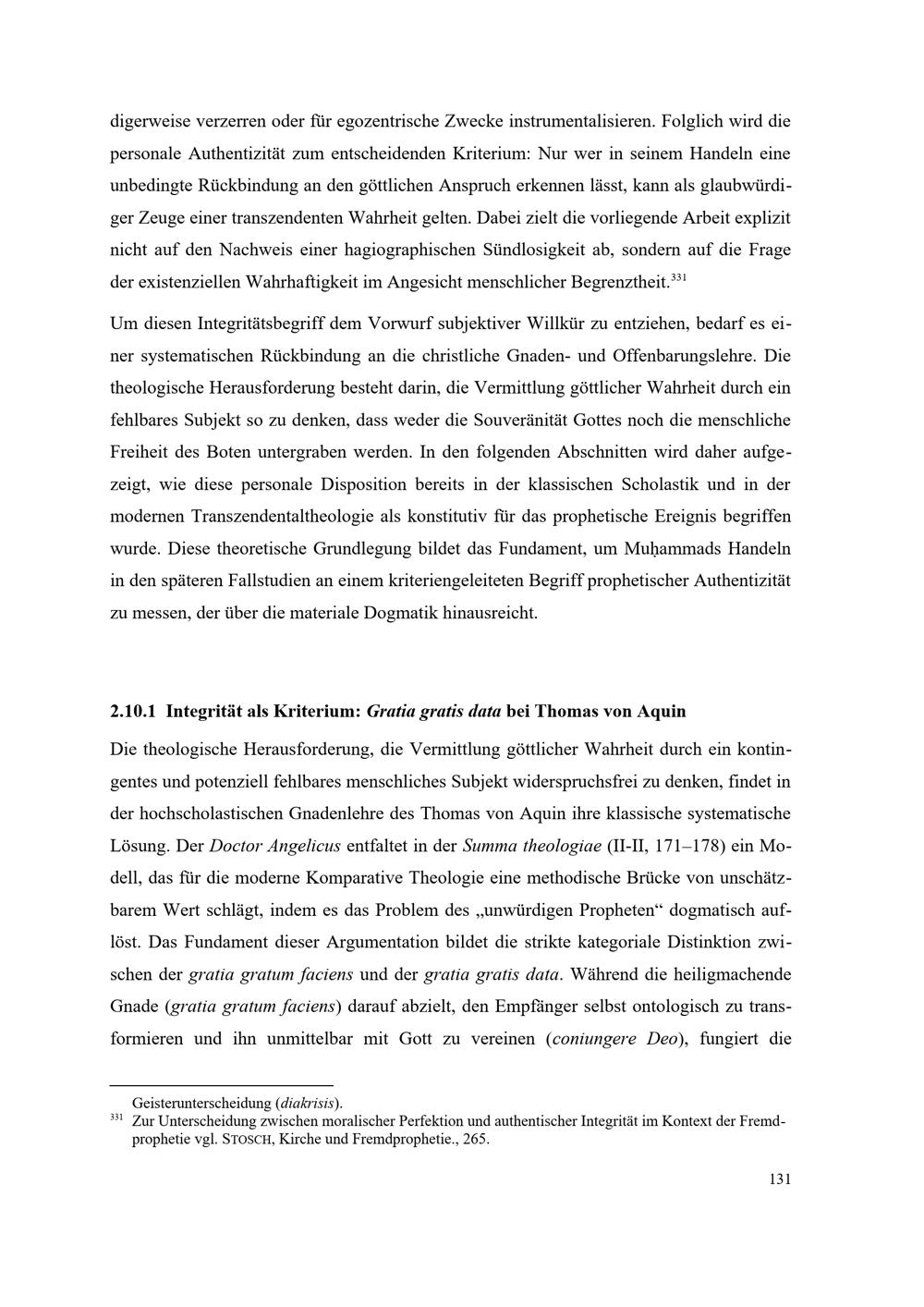 digerweise verzerren oder für egozentrische Zwecke instrumentalisieren. Folglich wird die personale Authentizität zum entscheidenden Kriterium: Nur wer in seinem Handeln eine unbedingte Rückbindung an den göttlichen Anspruch erkennen lässt, kann als glaubwürdiger Zeuge einer transzendenten Wahrheit gelten. Dabei zielt die vorliegende Arbeit explizit nicht auf den Nachweis einer hagiographischen Sündlosigkeit ab, sondern auf die Frage der existenziellen Wahrhaftigkeit im Angesicht menschlicher Begrenztheit.$^{331}$

Um diesen Integritätsbegriff dem Vorwurf subjektiver Willkür zu entziehen, bedarf es einer systematischen Rückbindung an die christliche Gnaden- und Offenbarungslehre. Die theologische Herausforderung besteht darin, die Vermittlung göttlicher Wahrheit durch ein fehlbares Subjekt so zu denken, dass weder die Souveränität Gottes noch die menschliche Freiheit des Boten untergraben werden. In den folgenden Abschnitten wird daher aufgezeigt, wie diese personale Disposition bereits in der klassischen Scholastik und in der modernen Transzendentaltheologie als konstitutiv für das prophetische Ereignis begriffen wurde. Diese theoretische Grundlegung bildet das Fundament, um Muḥammads Handeln in den späteren Fallstudien an einem kriteriengeleiteten Begriff prophetischer Authentizität zu messen, der über die materiale Dogmatik hinausreicht.

2.10.1 Integrität als Kriterium: Gratia gratis data bei Thomas von Aquin

Die theologische Herausforderung, die Vermittlung göttlicher Wahrheit durch ein kontingentes und potenziell fehlbares menschliches Subjekt widerspruchsfrei zu denken, findet in der hochscholastischen Gnadenlehre des Thomas von Aquin ihre klassische systematische Lösung. Der Doctor Angelicus entfaltet in der Summa theologiae (II-II, 171–178) ein Modell, das für die moderne Komparative Theologie eine methodische Brücke von unschätzbarem Wert schlägt, indem es das Problem des „unwürdigen Propheten“ dogmatisch auflöst. Das Fundament dieser Argumentation bildet die strikte kategoriale Distinktion zwischen der gratia gratum faciens und der gratia gratis data. Während die heiligmachende Gnade (gratia gratum faciens) darauf abzielt, den Empfänger selbst ontologisch zu transformieren und ihn unmittelbar mit Gott zu vereinen (coniungere Deo), fungiert die

Geisterunterscheidung (diakrisis).
$^{331}$ Zur Unterscheidung zwischen moralischer Perfektion und authentischer Integrität im Kontext der Fremdprophetie vgl. STOSCH, Kirche und Fremdprophetie., 265.

131